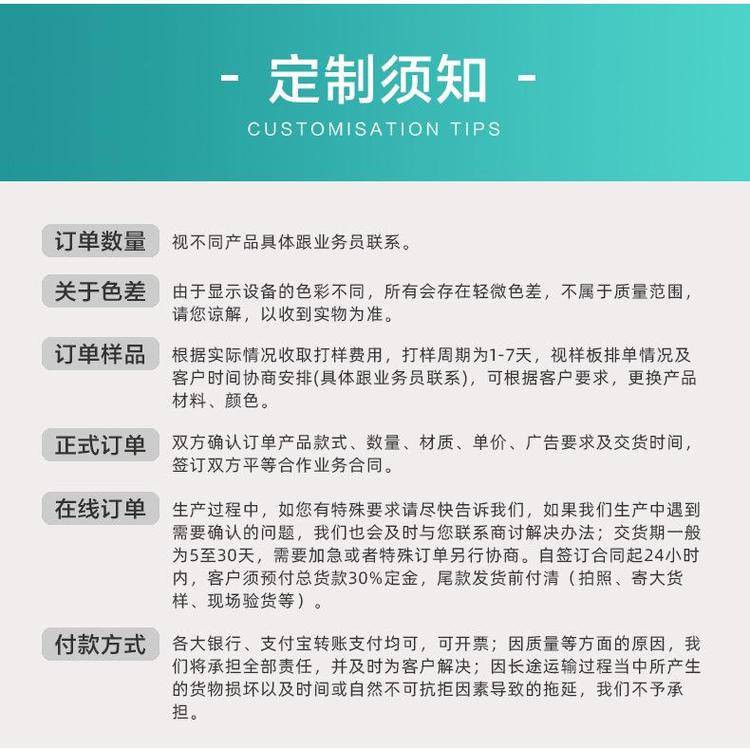 - 定制须知 -

CUSTOMISATION TIPS

订单数量

视不同产品具体跟业务员联系。

关于色差

由于显示设备的色彩不同，所有会存在轻微色差，不属于质量范围，请您谅解，以收到实物为准。

订单样品

根据实际情况收取打样费用，打样周期为1-7天，视样板排单情况及客户时间协商安排(具体跟业务员联系)，可根据客户要求，更换产品材料、颜色。

正式订单

双方确认订单产品款式、数量、材质、单价、广告要求及交货时间，签订双方平等合作业务合同。

在线订单

生产过程中，如您有特殊要求请尽快告诉我们，如果我们生产中遇到需要确认的问题，我们也会及时与您联系商讨解决办法；交货期一般为5至30天，需要加急或者特殊订单另行协商。自签订合同起24小时内，客户须预付总货款30%定金，尾款发货前付清（拍照、寄大货样、现场验货等）。

付款方式

各大银行、支付宝转账支付均可，可开票；因质量等方面的原因，我们将承担全部责任，并及时为客户解决；因长途运输过程当中所产生的货物损坏以及时间或自然不可抗拒因素导致的拖延，我们不予承担。